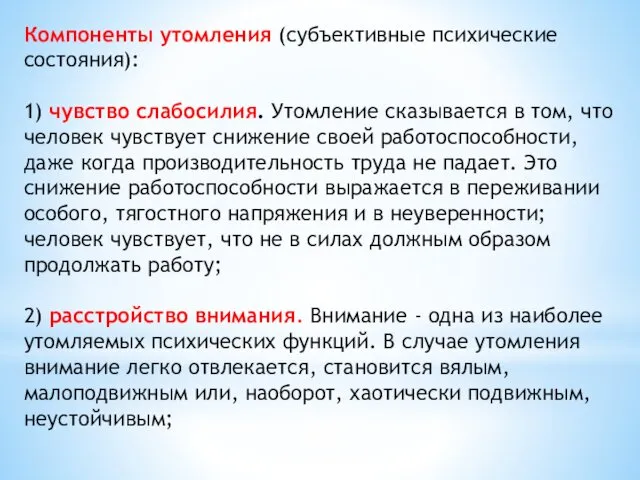 Компоненты утомления (субъективные психические состояния):

1) чувство слабосилия. Утомление сказывается в том, что человек чувствует снижение своей работоспособности, даже когда производительность труда не падает. Это снижение работоспособности выражается в переживании особого, тягостного напряжения и в неуверенности; человек чувствует, что не в силах должным образом продолжать работу;

2) расстройство внимания. Внимание - одна из наиболее утомляемых психических функций. В случае утомления внимание легко отвлекается, становится вялым, малоподвижным или, наоборот, хаотически подвижным, неустойчивым;